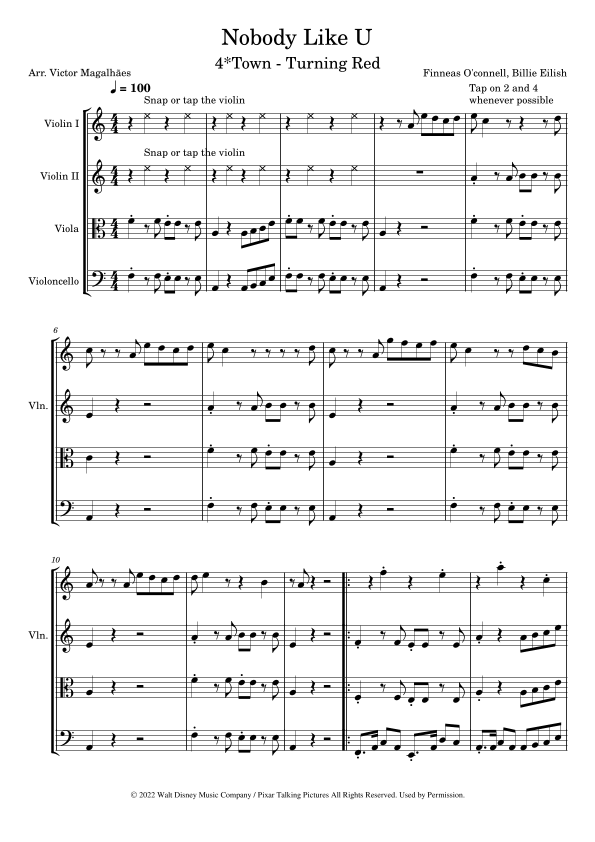 Nobody Like U

4*Town - Turning Red

Arr. Victor Magalhães

Finneas O'connell, Billie Eilish

♩ = 100

Snap or tap the violin

Tap on 2 and 4 whenever possible

Violin I

Snap or tap the violin

Violin II

Viola

Violoncello

6

Vln.

10

Vln.

© 2022 Walt Disney Music Company / Pixar Talking Pictures All Rights Reserved. Used by Permission.